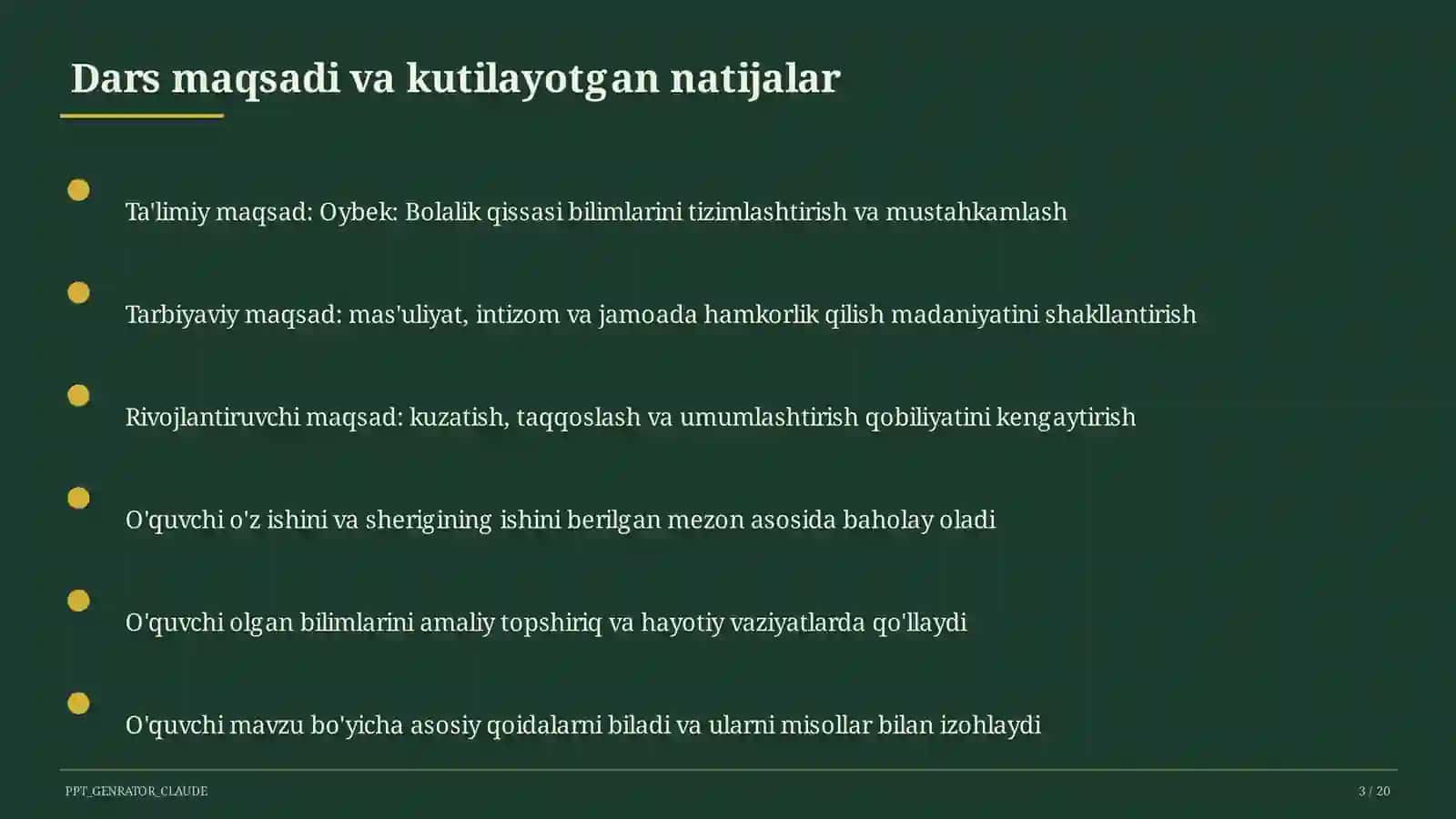 Dars maqsadi va kutilayotgan natijalar

Ta'limiy maqsad: Oybek: Bolalik qissasi bilimlarini tizimlashtirish va mustahkamlash

Tarbiyaviy maqsad: mas'uliyat, intizom va jamoada hamkorlik qilish madaniyatini shakllantirish

Rivojlantiruvchi maqsad: kuzatish, taqqoslash va umumlashtirish qobiliyatini kengaytirish

O'quvchi o'z ishini va sherigining ishini berilgan mezon asosida baholay oladi

O'quvchi olgan bilimlarini amaliy topshiriq va hayotiy vaziyatlarda qo'llaydi

O'quvchi mavzu bo'yicha asosiy qoidalarni biladi va ularni misollar bilan izohlaydi

PPT_GENRATOR_CLAUDE

3 / 20